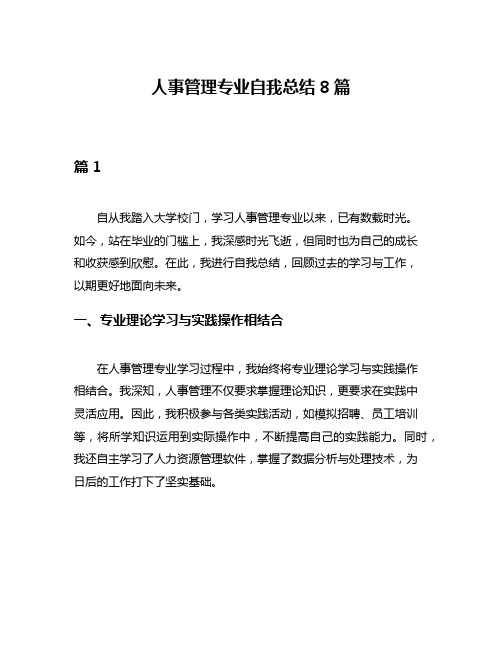 人事管理专业自我总结 8 篇

篇 1

自从我踏入大学校门，学习人事管理专业以来，已有数载时光。如今，站在毕业的门槛上，我深感时光飞逝，但同时也为自己的成长和收获感到欣慰。在此，我进行自我总结，回顾过去的学习与工作，以期更好地面向未来。

一、专业理论学习与实践操作相结合

在人事管理专业学习过程中，我始终将专业理论学习与实践操作相结合。我深知，人事管理不仅要求掌握理论知识，更要求在实践中灵活应用。因此，我积极参与各类实践活动，如模拟招聘、员工培训等，将所学知识运用到实际操作中，不断提高自己的实践能力。同时，我还自主学习了人力资源管理软件，掌握了数据分析与处理技术，为日后的工作打下了坚实基础。